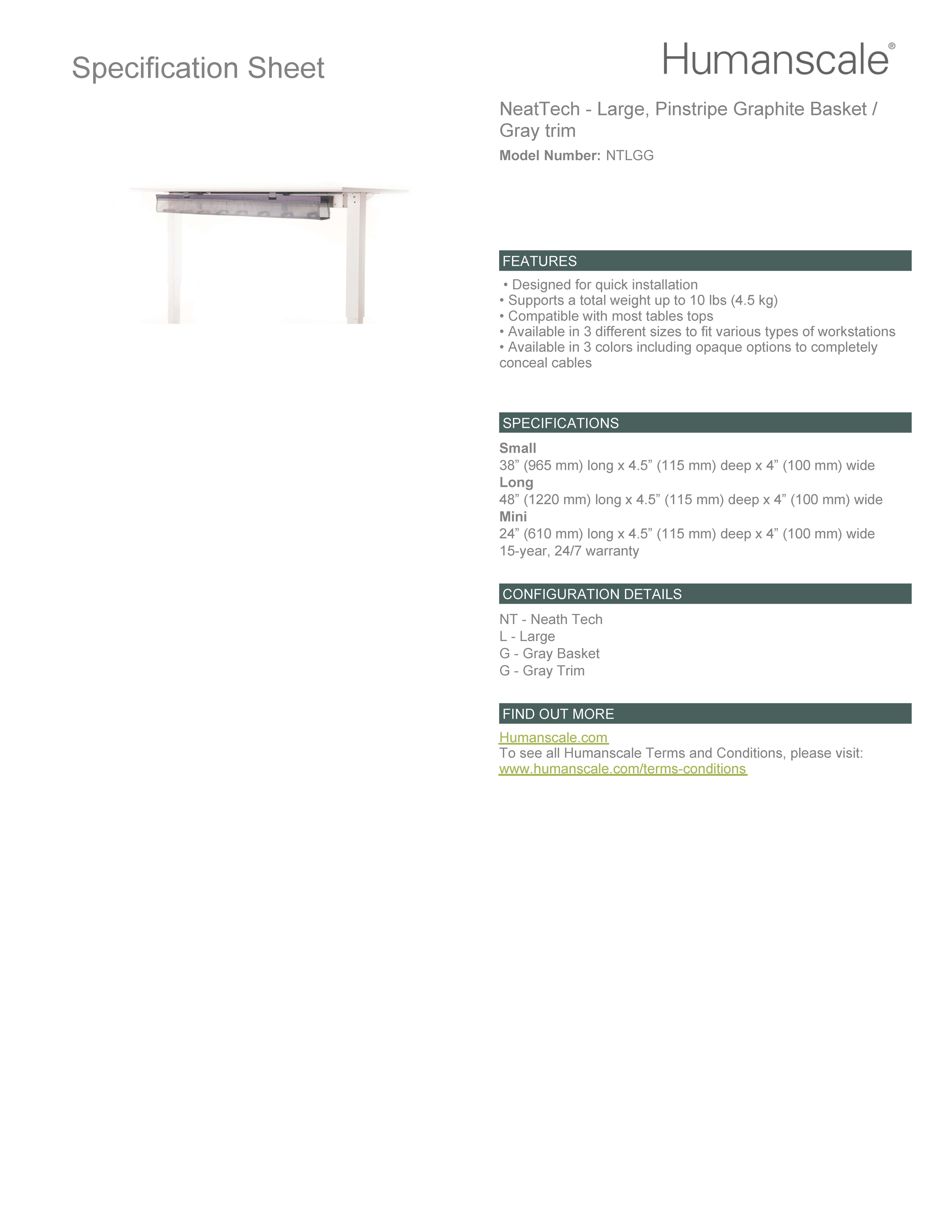 Specification Sheet

Humanscale®

NeatTech - Large, Pinstripe Graphite Basket / Gray trim

Model Number: NTLGG

FEATURES

• Designed for quick installation
• Supports a total weight up to 10 lbs (4.5 kg)
• Compatible with most tables tops
• Available in 3 different sizes to fit various types of workstations
• Available in 3 colors including opaque options to completely conceal cables

SPECIFICATIONS

Small
38” (965 mm) long x 4.5” (115 mm) deep x 4” (100 mm) wide
Long
48” (1220 mm) long x 4.5” (115 mm) deep x 4” (100 mm) wide
Mini
24” (610 mm) long x 4.5” (115 mm) deep x 4” (100 mm) wide
15-year, 24/7 warranty

CONFIGURATION DETAILS

NT - Neath Tech
L - Large
G - Gray Basket
G - Gray Trim

FIND OUT MORE

Humanscale.com
To see all Humanscale Terms and Conditions, please visit:
www.humanscale.com/terms-conditions